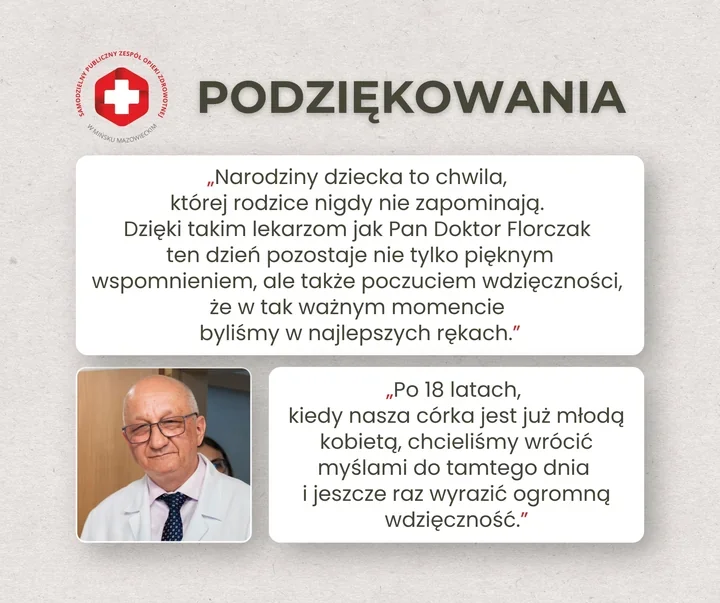 SAMODZIELNY PUBLICZNY ZESPÓŁ OPIEKI ZDROWOTNEJ W MIŃSKU MAZOWIECKIM

PODZIĘKOWANIA

„Narodziny dziecka to chwila, której rodzice nigdy nie zapominają. Dzięki takim lekarzom jak Pan Doktor Florczak ten dzień pozostaje nie tylko pięknym wspomnieniem, ale także poczuciem wdzięczności, że w tak ważnym momencie byliśmy w najlepszych rękach."

„Po 18 latach, kiedy nasza córka jest już młodą kobietą, chcieliśmy wrócić myślami do tamtego dnia i jeszcze raz wyrazić ogromną wdzięczność."